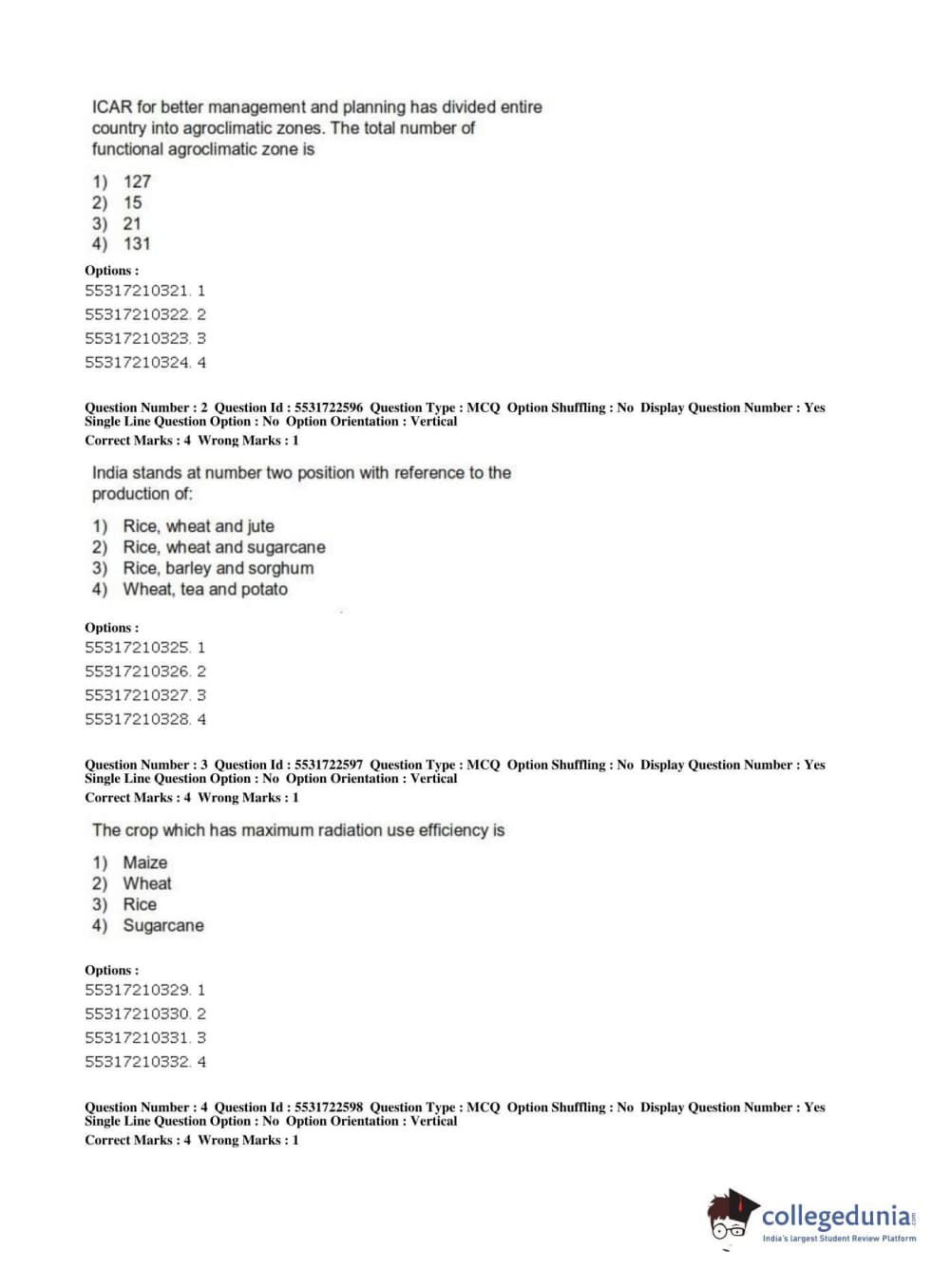 ICAR for better management and planning has divided entire country into agroclimatic zones. The total number of functional agroclimatic zone is

1) 127
2) 15
3) 21
4) 131

Options :
55317210321. 1
55317210322. 2
55317210323. 3
55317210324. 4

Question Number : 2 Question Id : 5531722596 Question Type : MCQ Option Shuffling : No Display Question Number : Yes Single Line Question Option : No Option Orientation : Vertical
Correct Marks : 4 Wrong Marks : 1

India stands at number two position with reference to the production of:

1) Rice, wheat and jute
2) Rice, wheat and sugarcane
3) Rice, barley and sorghum
4) Wheat, tea and potato

Options :
55317210325. 1
55317210326. 2
55317210327. 3
55317210328. 4

Question Number : 3 Question Id : 5531722597 Question Type : MCQ Option Shuffling : No Display Question Number : Yes Single Line Question Option : No Option Orientation : Vertical
Correct Marks : 4 Wrong Marks : 1

The crop which has maximum radiation use efficiency is

1) Maize
2) Wheat
3) Rice
4) Sugarcane

Options :
55317210329. 1
55317210330. 2
55317210331. 3
55317210332. 4

Question Number : 4 Question Id : 5531722598 Question Type : MCQ Option Shuffling : No Display Question Number : Yes Single Line Question Option : No Option Orientation : Vertical
Correct Marks : 4 Wrong Marks : 1

collegedunia.com
India's largest Student Review Platform